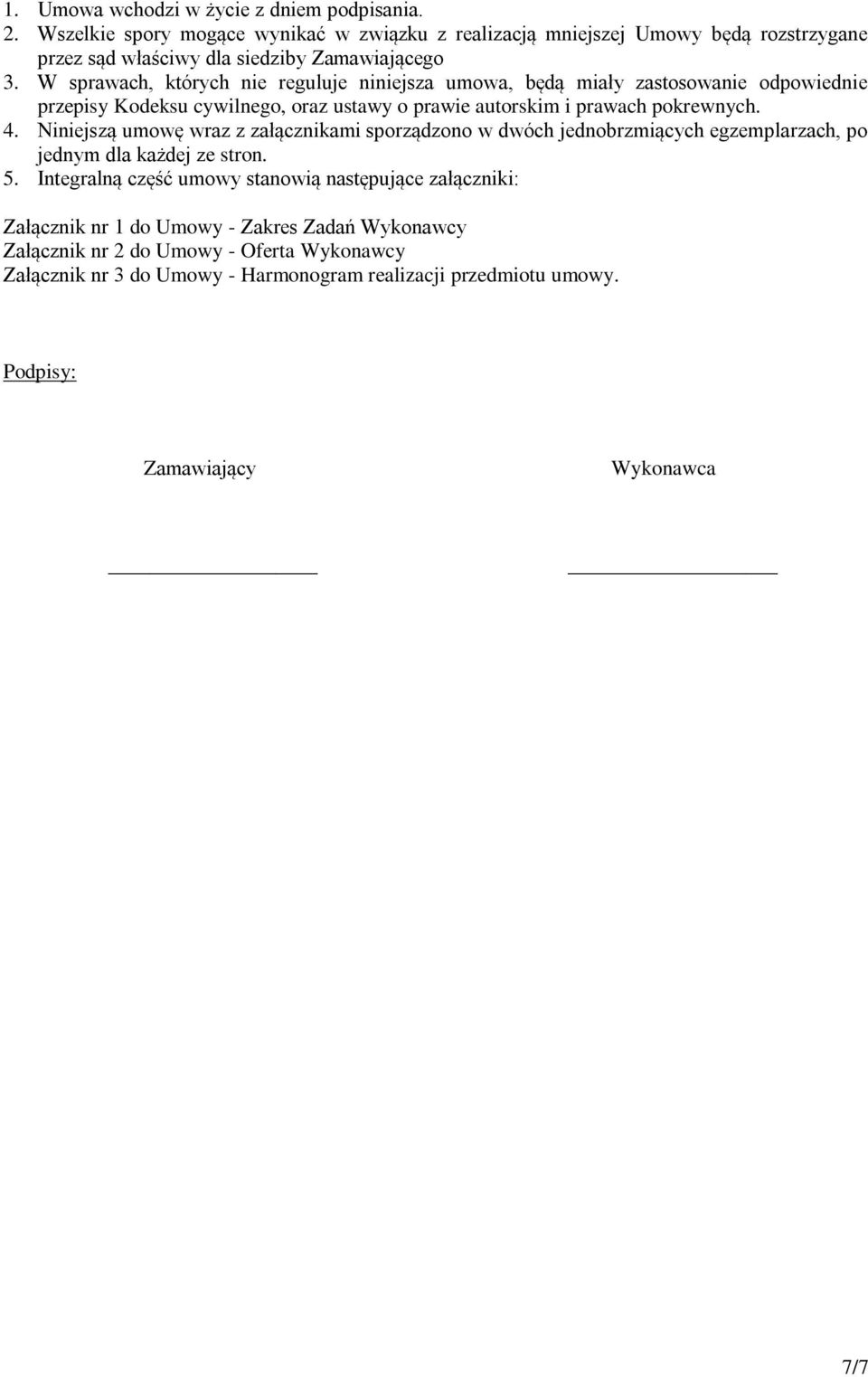 1. Umowa wchodzi w życie z dniem podpisania.
2. Wszelkie spory mogące wynikać w związku z realizacją mniejszej Umowy będą rozstrzygane przez sąd właściwy dla siedziby Zamawiającego
3. W sprawach, których nie reguluje niniejsza umowa, będą miały zastosowanie odpowiednie przepisy Kodeksu cywilnego, oraz ustawy o prawie autorskim i prawach pokrewnych.
4. Niniejszą umowę wraz z załącznikami sporządzono w dwóch jednobrzmiących egzemplarzach, po jednym dla każdej ze stron.
5. Integralną część umowy stanowią następujące załączniki:

Załącznik nr 1 do Umowy - Zakres Zadań Wykonawcy
Załącznik nr 2 do Umowy - Oferta Wykonawcy
Załącznik nr 3 do Umowy - Harmonogram realizacji przedmiotu umowy.

Podpisy:

Zamawiający

Wykonawca

7/7